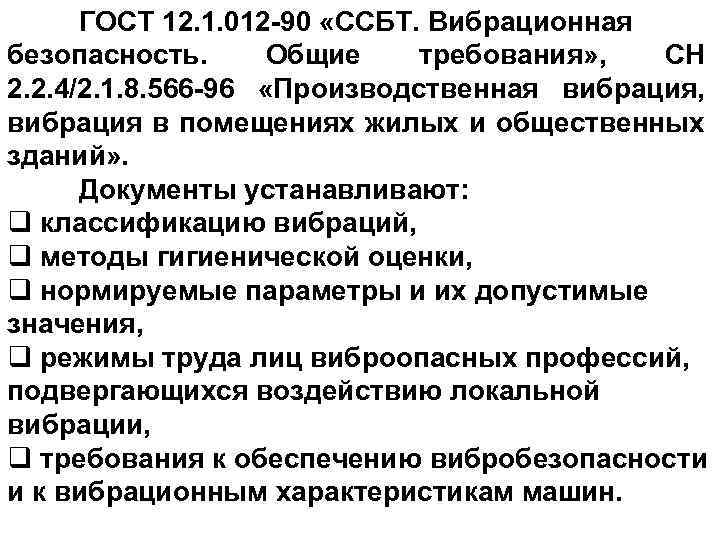 ГОСТ 12.1.012-90 «ССБТ. Вибрационная безопасность. Общие требования», СН 2.2.4/2.1.8.566-96 «Производственная вибрация, вибрация в помещениях жилых и общественных зданий».

Документы устанавливают:
❑ классификацию вибраций,
❑ методы гигиенической оценки,
❑ нормируемые параметры и их допустимые значения,
❑ режимы труда лиц виброопасных профессий, подвергающихся воздействию локальной вибрации,
❑ требования к обеспечению вибробезопасности и к вибрационным характеристикам машин.